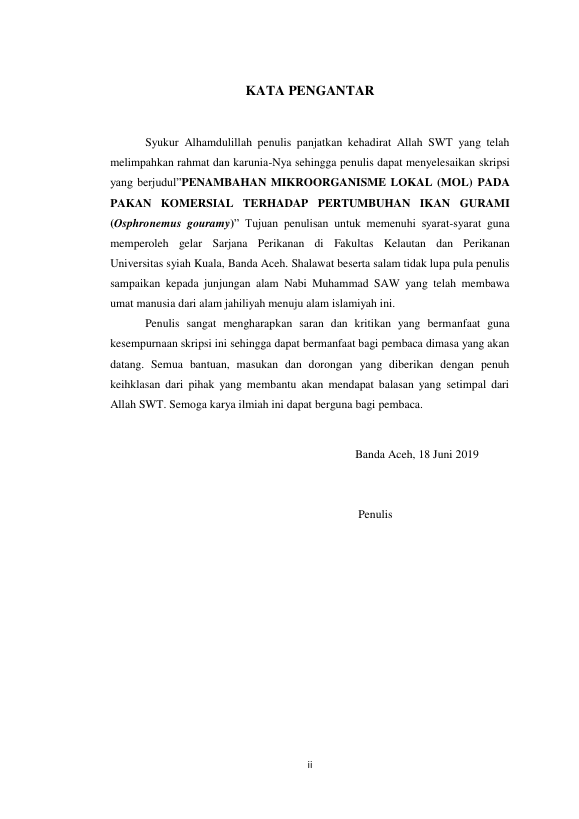 KATA PENGANTAR

Syukur Alhamdulillah penulis panjatkan kehadirat Allah SWT yang telah melimpahkan rahmat dan karunia-Nya sehingga penulis dapat menyelesaikan skripsi yang berjudul"PENAMBAHAN MIKROORGANISME LOKAL (MOL) PADA PAKAN KOMERSIAL TERHADAP PERTUMBUHAN IKAN GURAMI (Osphronemus gouramy)" Tujuan penulisan untuk memenuhi syarat-syarat guna memperoleh gelar Sarjana Perikanan di Fakultas Kelautan dan Perikanan Universitas syiah Kuala, Banda Aceh. Shalawat beserta salam tidak lupa pula penulis sampaikan kepada junjungan alam Nabi Muhammad SAW yang telah membawa umat manusia dari alam jahiliyah menuju alam islamiyah ini.

Penulis sangat mengharapkan saran dan kritikan yang bermanfaat guna kesempurnaan skripsi ini sehingga dapat bermanfaat bagi pembaca dimasa yang akan datang. Semua bantuan, masukan dan dorongan yang diberikan dengan penuh keihklasan dari pihak yang membantu akan mendapat balasan yang setimpal dari Allah SWT. Semoga karya ilmiah ini dapat berguna bagi pembaca.

Banda Aceh, 18 Juni 2019

Penulis

ii